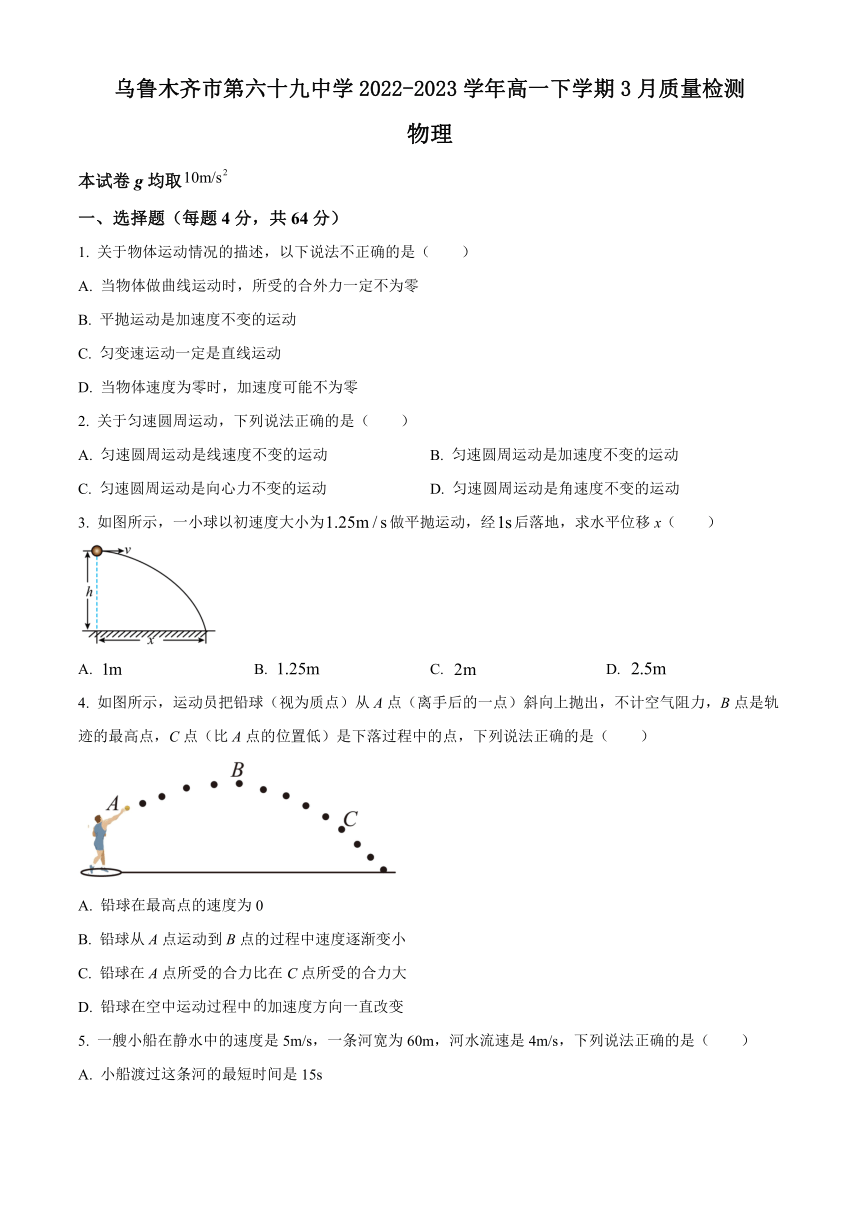 乌鲁木齐市第六十九中学 2022-2023 学年高一下学期 3 月质量检测

物理

本试卷 $g$ 均取 $10m/s^2$

一、选择题（每题 4 分，共 64 分）

1. 关于物体运动情况的描述，以下说法不正确的是（　　）

A. 当物体做曲线运动时，所受的合外力一定不为零

B. 平抛运动是加速度不变的运动

C. 匀变速运动一定是直线运动

D. 当物体速度为零时，加速度可能不为零

2. 关于匀速圆周运动，下列说法正确的是（　　）

A. 匀速圆周运动是线速度不变的运动

B. 匀速圆周运动是加速度不变的运动

C. 匀速圆周运动是向心力不变的运动

D. 匀速圆周运动是角速度不变的运动

3. 如图所示，一小球以初速度大小为 $1.25m/s$ 做平抛运动，经 $1s$ 后落地，求水平位移 $x$（　　）

$v$
$h$
$x$

A. $1m$　　B. $1.25m$　　C. $2m$　　D. $2.5m$

4. 如图所示，运动员把铅球（视为质点）从 $A$ 点（离手后的一点）斜向上抛出，不计空气阻力，$B$ 点是轨迹的最高点，$C$ 点（比 $A$ 点的位置低）是下落过程中的点，下列说法正确的是（　　）

$A$　$B$　$C$

A. 铅球在最高点的速度为 0

B. 铅球从 $A$ 点运动到 $B$ 点的过程中速度逐渐变小

C. 铅球在 $A$ 点所受的合力比在 $C$ 点所受的合力大

D. 铅球在空中运动过程中的加速度方向一直改变

5. 一艘小船在静水中的速度是 5m/s，一条河宽为 60m，河水流速是 4m/s，下列说法正确的是（　　）

A. 小船渡过这条河的最短时间是 15s